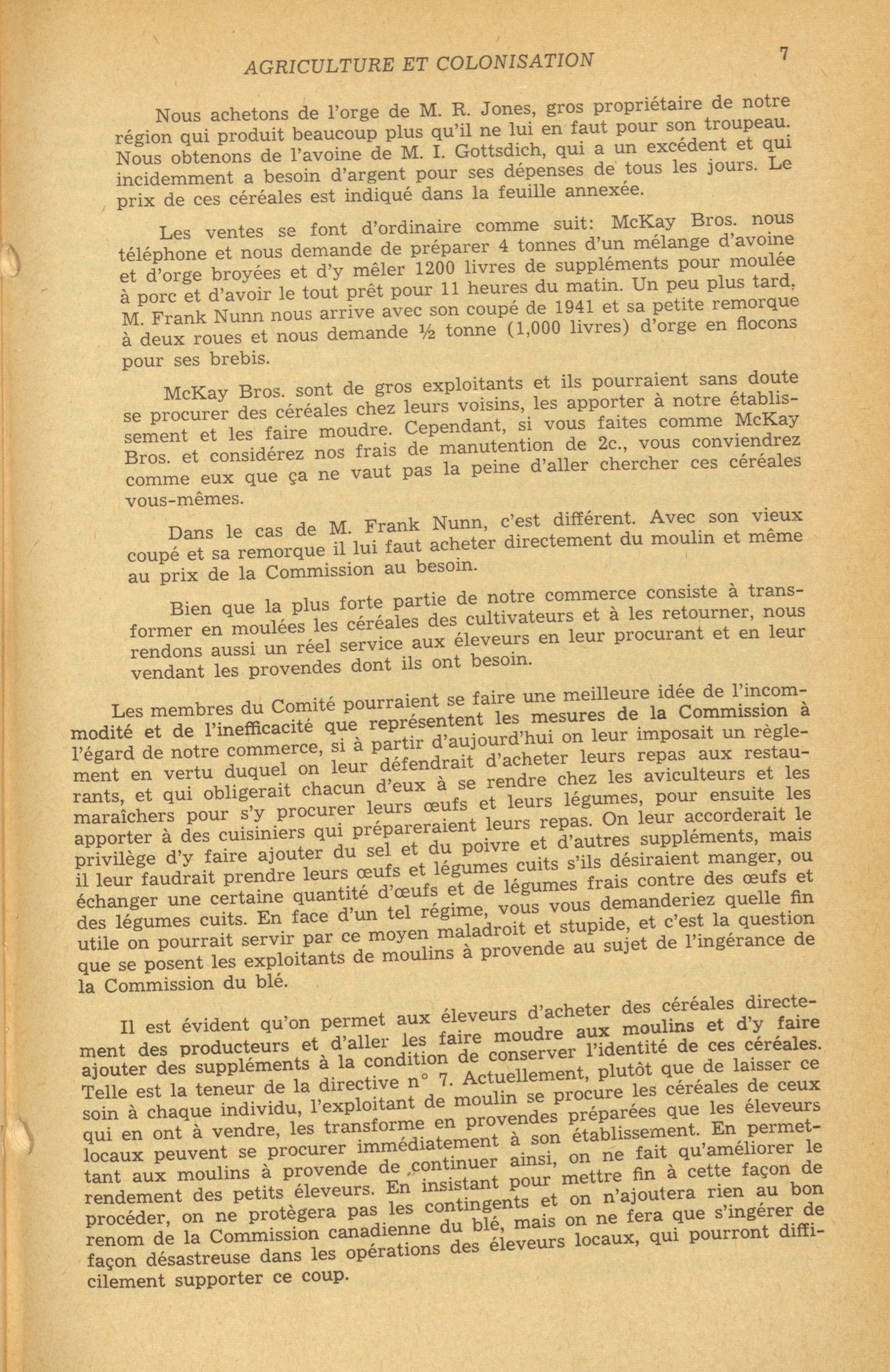 AGRICULTURE ET COLONISATION 7

Nous achetons de l'orge de M. R. Jones, gros propriétaire de notre région qui produit beaucoup plus qu'il ne lui en faut pour son troupeau. Nous obtenons de l'avoine de M. I. Gottsdich, qui a un excédent et qui incidemment a besoin d'argent pour ses dépenses de tous les jours. Le prix de ces céréales est indiqué dans la feuille annexée.

Les ventes se font d'ordinaire comme suit: McKay Bros. nous téléphone et nous demande de préparer 4 tonnes d'un mélange d'avoine et d'orge broyées et d'y mêler 1200 livres de suppléments pour moulée à porc et d'avoir le tout prêt pour 11 heures du matin. Un peu plus tard, M. Frank Nunn nous arrive avec son coupé de 1941 et sa petite remorque à deux roues et nous demande ½ tonne (1,000 livres) d'orge en flocons pour ses brebis.

McKay Bros. sont de gros exploitants et ils pourraient sans doute se procurer des céréales chez leurs voisins, les apporter à notre établissement et les faire moudre. Cependant, si vous faites comme McKay Bros. et considérez nos frais de manutention de 2c., vous conviendrez comme eux que ça ne vaut pas la peine d'aller chercher ces céréales vous-mêmes.

Dans le cas de M. Frank Nunn, c'est différent. Avec son vieux coupé et sa remorque il lui faut acheter directement du moulin et même au prix de la Commission au besoin.

Bien que la plus forte partie de notre commerce consiste à transformer en moulées les céréales des cultivateurs et à les retourner, nous rendons aussi un réel service aux éleveurs en leur procurant et en leur vendant les provendes dont ils ont besoin.

Les membres du Comité pourraient se faire une meilleure idée de l'incommodité et de l'inefficacité que représentent les mesures de la Commission à l'égard de notre commerce, si à partir d'aujourd'hui on leur imposait un règlement en vertu duquel on leur défendrait d'acheter leurs repas aux restaurants, et qui obligerait chacun d'eux à se rendre chez les aviculteurs et les maraîchers pour s'y procurer leurs œufs et leurs légumes, pour ensuite les apporter à des cuisiniers qui prépareraient leurs repas. On leur accorderait le privilège d'y faire ajouter du sel et du poivre et d'autres suppléments, mais il leur faudrait prendre leurs œufs et légumes cuits s'ils désiraient manger, ou échanger une certaine quantité d'œufs et de légumes frais contre des œufs et des légumes cuits. En face d'un tel régime, vous vous demanderiez quelle fin utile on pourrait servir par ce moyen maladroit et stupide, et c'est la question que se posent les exploitants de moulins à provende au sujet de l'ingérance de la Commission du blé.

Il est évident qu'on permet aux éleveurs d'acheter des céréales directement des producteurs et d'aller les faire moudre aux moulins et d'y faire ajouter des suppléments à la condition de conserver l'identité de ces céréales. Telle est la teneur de la directive n° 7. Actuellement, plutôt que de laisser ce soin à chaque individu, l'exploitant de moulin se procure les céréales de ceux qui en ont à vendre, les transforme en provendes préparées que les éleveurs locaux peuvent se procurer immédiatement à son établissement. En permettant aux moulins à provende de continuer ainsi, on ne fait qu'améliorer le rendement des petits éleveurs. En insistant pour mettre fin à cette façon de procéder, on ne protègera pas les contingents et on n'ajoutera rien au bon renom de la Commission canadienne du blé, mais on ne fera que s'ingérer de façon désastreuse dans les opérations des éleveurs locaux, qui pourront difficilement supporter ce coup.